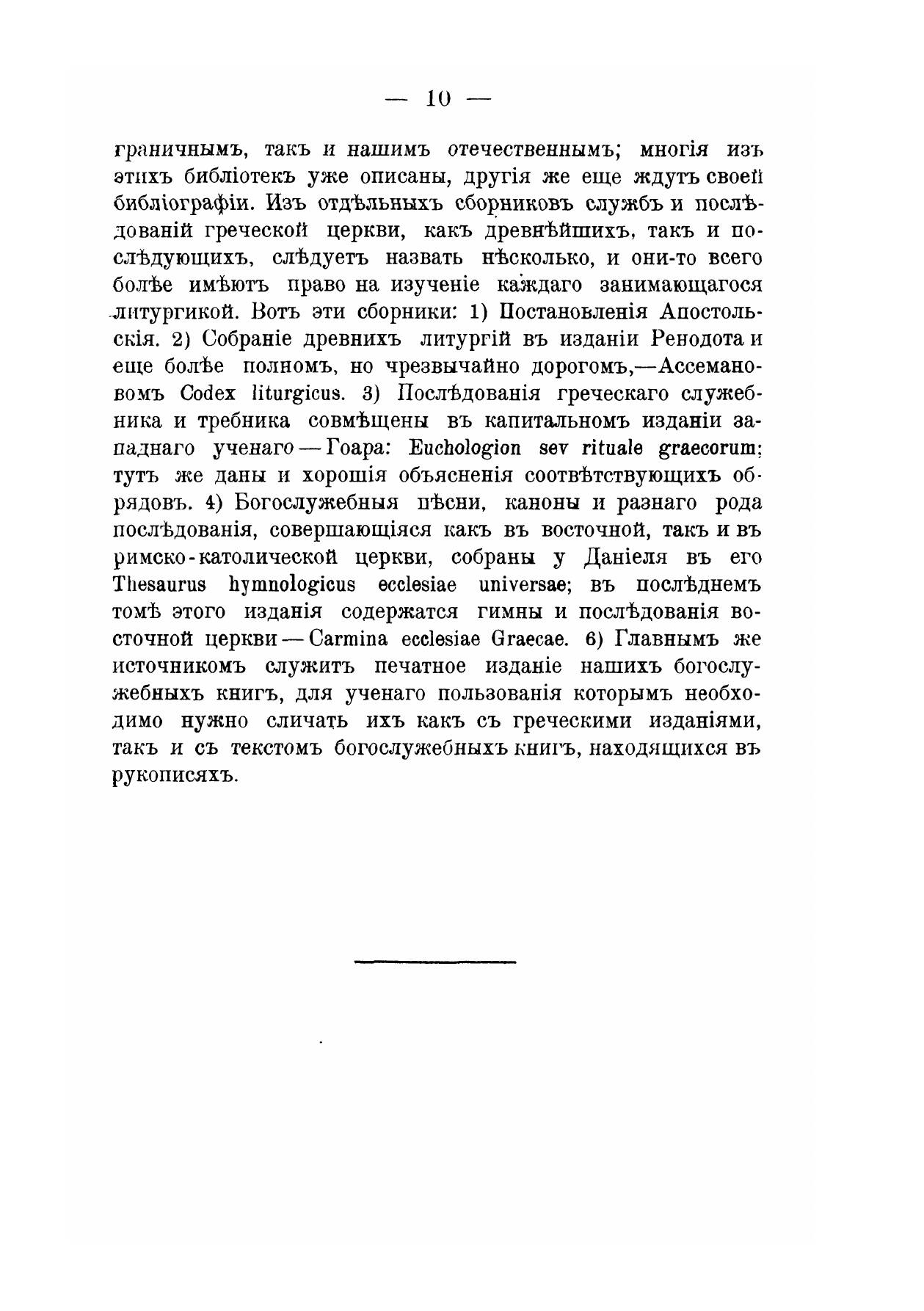 — 10 —

граничнымъ, такъ и нашимъ отечественнымъ; многія изъ этихъ библіотекъ уже описаны, другія же еще ждутъ своей библіографіи. Изъ отдѣльныхъ сборниковъ службъ и послѣдованій греческой церкви, какъ древнѣйшихъ, такъ и послѣдующихъ, слѣдуетъ назвать нѣсколько, и они-то всего болѣе имѣютъ право на изученіе каждаго занимающагося литургикой. Вотъ эти сборники: 1) Постановленія Апостольскія. 2) Собраніе древнихъ литургій въ изданіи Ренодота и еще болѣе полномъ, но чрезвычайно дорогомъ,—Ассемановомъ Codex liturgicus. 3) Послѣдованія греческаго служебника и требника совмѣщены въ капитальномъ изданіи западнаго ученаго — Гоара: Euchologion sev rituale graecorum; тутъ же даны и хорошія объясненія соотвѣтствующихъ обрядовъ. 4) Богослужебныя пѣсни, каноны и разнаго рода послѣдованія, совершающіяся какъ въ восточной, такъ и въ римско-католической церкви, собраны у Даніеля въ его Thesaurus hymnologicus ecclesiae universae; въ послѣднемъ томѣ этого изданія содержатся гимны и послѣдованія восточной церкви — Carmina ecclesiae Graecae. 6) Главнымъ же источникомъ служитъ печатное изданіе нашихъ богослужебныхъ книгъ, для ученаго пользованія которымъ необходимо нужно сличать ихъ какъ съ греческими изданіями, такъ и съ текстомъ богослужебныхъ книгъ, находящихся въ рукописяхъ.